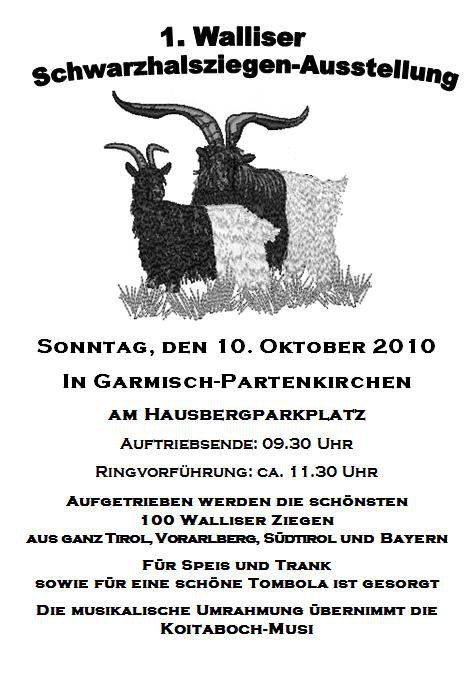 1. Walliser
Schwarzhalsziegen-Ausstellung

Sonntag, den 10. Oktober 2010

In Garmisch-Partenkirchen

am Hausbergparkplatz

Auftriebsende: 09.30 Uhr

Ringvorführung: ca. 11.30 Uhr

Aufgetrieben werden die schönsten
100 Walliser Ziegen
aus ganz Tirol, Vorarlberg, Südtirol und Bayern

Für Speis und Trank
sowie für eine schöne Tombola ist gesorgt

Die musikalische Umrahmung übernimmt die
Koitaboch-Musi